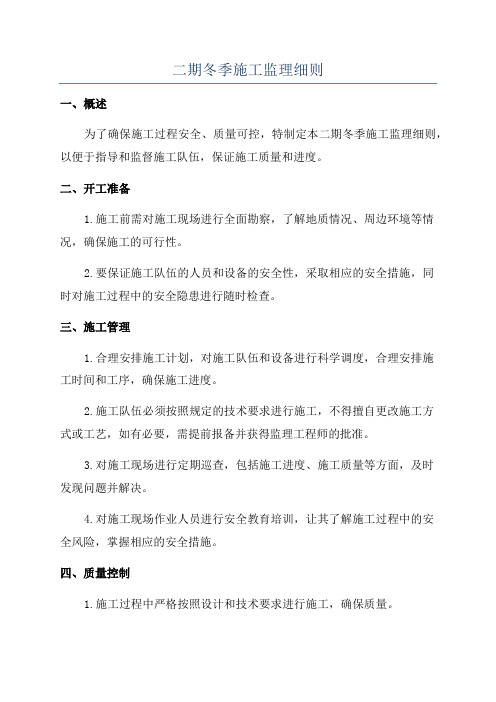 二期冬季施工监理细则

一、概述

为了确保施工过程安全、质量可控，特制定本二期冬季施工监理细则，以便于指导和监督施工队伍，保证施工质量和进度。

二、开工准备

1.施工前需对施工现场进行全面勘察，了解地质情况、周边环境等情况，确保施工的可行性。

2.要保证施工队伍的人员和设备的安全性，采取相应的安全措施，同时对施工过程中的安全隐患进行随时检查。

三、施工管理

1.合理安排施工计划，对施工队伍和设备进行科学调度，合理安排施工时间和工序，确保施工进度。

2.施工队伍必须按照规定的技术要求进行施工，不得擅自更改施工方式或工艺，如有必要，需提前报备并获得监理工程师的批准。

3.对施工现场进行定期巡查，包括施工进度、施工质量等方面，及时发现问题并解决。

4.对施工现场作业人员进行安全教育培训，让其了解施工过程中的安全风险，掌握相应的安全措施。

四、质量控制

1.施工过程中严格按照设计和技术要求进行施工，确保质量。